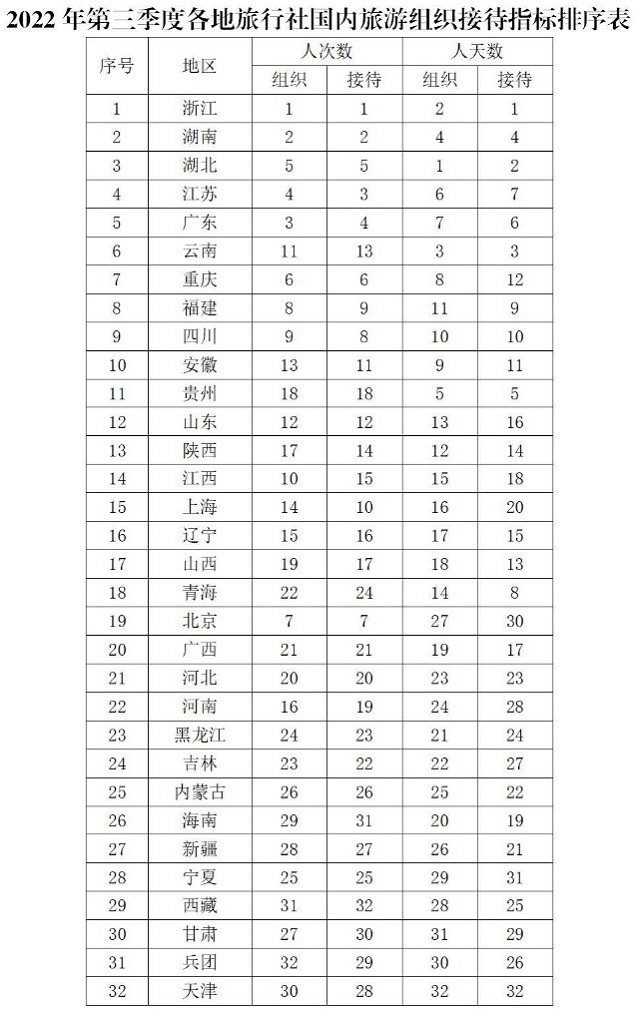 2022 年第三季度各地旅行社国内旅游组织接待指标排序表

| 序号 | 地区 | 人次数 组织 | 人次数 接待 | 人天数 组织 | 人天数 接待 |
|---|---|---|---|---|---|
| 1 | 浙江 | 1 | 1 | 2 | 1 |
| 2 | 湖南 | 2 | 2 | 4 | 4 |
| 3 | 湖北 | 5 | 5 | 1 | 2 |
| 4 | 江苏 | 4 | 3 | 6 | 7 |
| 5 | 广东 | 3 | 4 | 7 | 6 |
| 6 | 云南 | 11 | 13 | 3 | 3 |
| 7 | 重庆 | 6 | 6 | 8 | 12 |
| 8 | 福建 | 8 | 9 | 11 | 9 |
| 9 | 四川 | 9 | 8 | 10 | 10 |
| 10 | 安徽 | 13 | 11 | 9 | 11 |
| 11 | 贵州 | 18 | 18 | 5 | 5 |
| 12 | 山东 | 12 | 12 | 13 | 16 |
| 13 | 陕西 | 17 | 14 | 12 | 14 |
| 14 | 江西 | 10 | 15 | 15 | 18 |
| 15 | 上海 | 14 | 10 | 16 | 20 |
| 16 | 辽宁 | 15 | 16 | 17 | 15 |
| 17 | 山西 | 19 | 17 | 18 | 13 |
| 18 | 青海 | 22 | 24 | 14 | 8 |
| 19 | 北京 | 7 | 7 | 27 | 30 |
| 20 | 广西 | 21 | 21 | 19 | 17 |
| 21 | 河北 | 20 | 20 | 23 | 23 |
| 22 | 河南 | 16 | 19 | 24 | 28 |
| 23 | 黑龙江 | 24 | 23 | 21 | 24 |
| 24 | 吉林 | 23 | 22 | 22 | 27 |
| 25 | 内蒙古 | 26 | 26 | 25 | 22 |
| 26 | 海南 | 29 | 31 | 20 | 19 |
| 27 | 新疆 | 28 | 27 | 26 | 21 |
| 28 | 宁夏 | 25 | 25 | 29 | 31 |
| 29 | 西藏 | 31 | 32 | 28 | 25 |
| 30 | 甘肃 | 27 | 30 | 31 | 29 |
| 31 | 兵团 | 32 | 29 | 30 | 26 |
| 32 | 天津 | 30 | 28 | 32 | 32 |